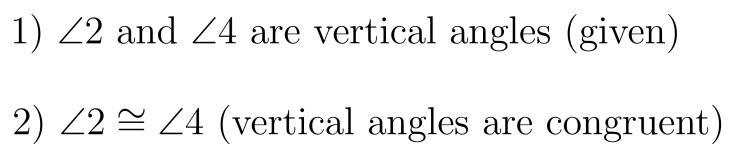 1) $\angle 2$ and $\angle 4$ are vertical angles (given)

2) $\angle 2 \cong \angle 4$ (vertical angles are congruent)